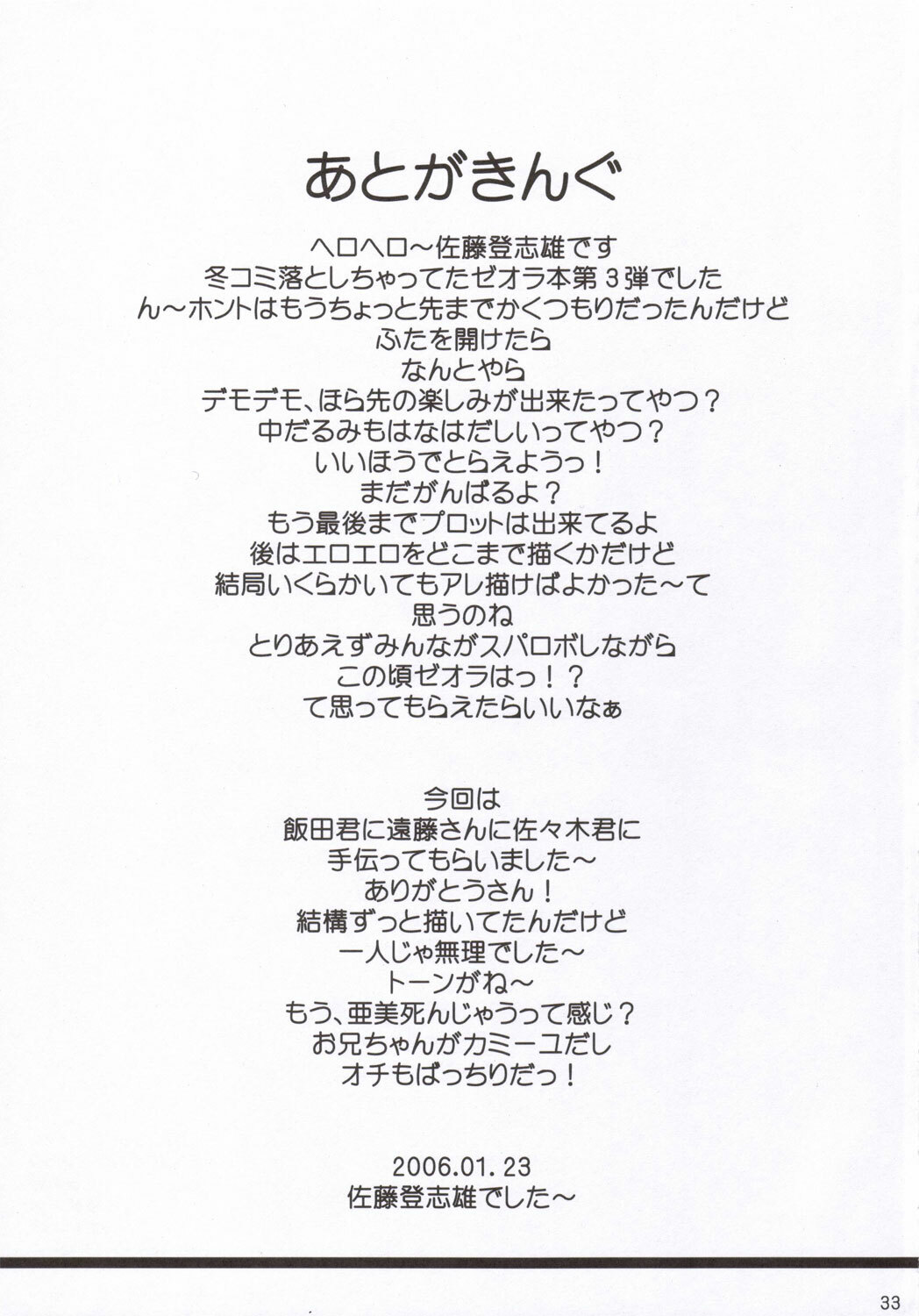 あとがきんぐ

ヘロヘロ～佐藤登志雄です
冬コミ落としちゃってたゼオラ本第３弾でした
ん～ホントはもうちょっと先までかくつもりだったんだけど
ふたを開けたら
なんとやら
デモデモ、ほら先の楽しみが出来たってやつ？
中だるみもはなはだしいってやつ？
いいほうでとらえようっ！
まだがんばるよ？
もう最後までプロットは出来てるよ
後はエロエロをどこまで描くかだけど
結局いくらかいてもアレ描けばよかった～て
思うのね
とりあえずみんながスパロボしながら
この頃ゼオラはっ！？
て思ってもらえたらいいなぁ

今回は
飯田君に遠藤さんに佐々木君に
手伝ってもらいました～
ありがとうさん！
結構ずっと描いてたんだけど
一人じゃ無理でした～
トーンがね～
もう、亜美死んじゃうって感じ？
お兄ちゃんがカミーユだし
オチもばっちりだっ！

2006.01.23
佐藤登志雄でした～

33